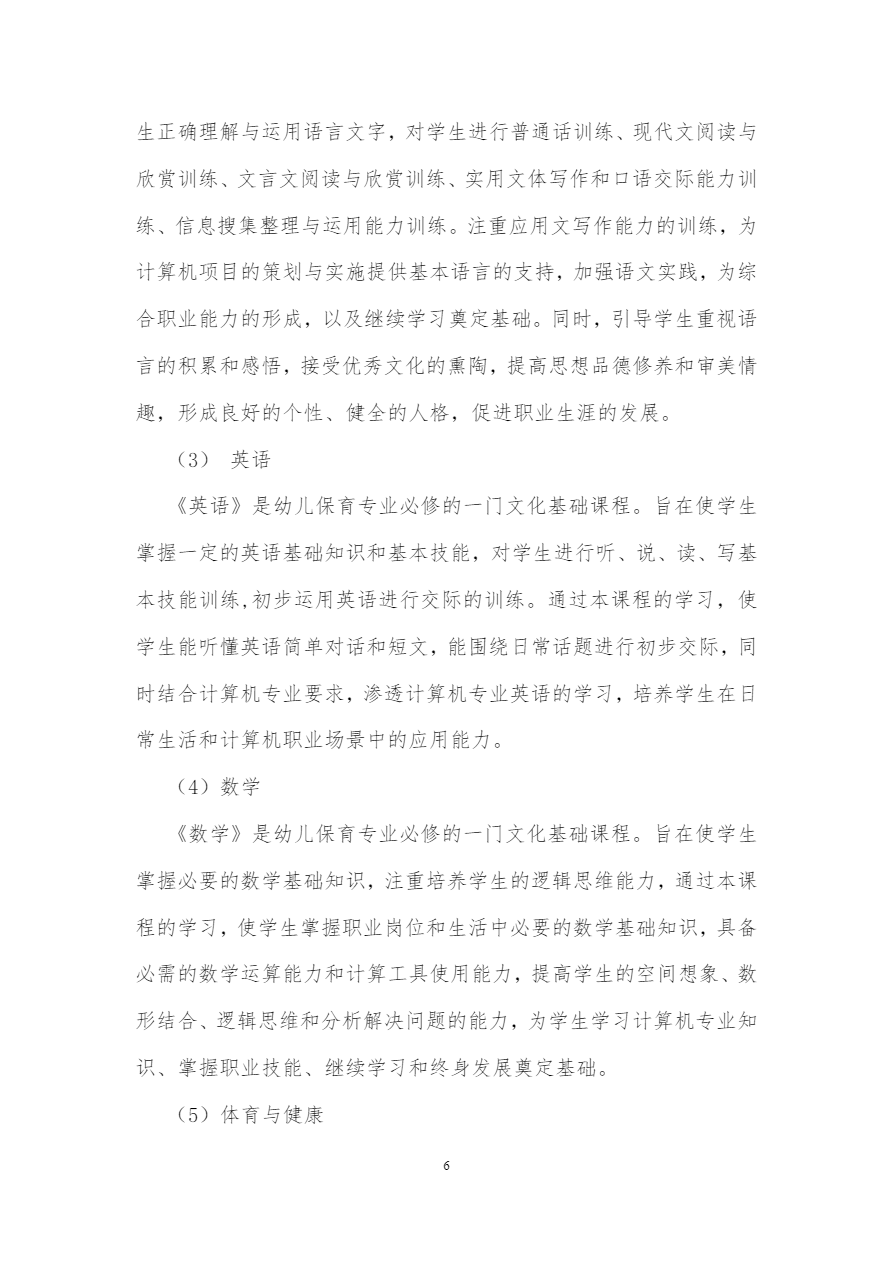 生正确理解与运用语言文字，对学生进行普通话训练、现代文阅读与欣赏训练、文言文阅读与欣赏训练、实用文体写作和口语交际能力训练、信息搜集整理与运用能力训练。注重应用文写作能力的训练，为计算机项目的策划与实施提供基本语言的支持，加强语文实践，为综合职业能力的形成，以及继续学习奠定基础。同时，引导学生重视语言的积累和感悟，接受优秀文化的熏陶，提高思想品德修养和审美情趣，形成良好的个性、健全的人格，促进职业生涯的发展。

（3） 英语

《英语》是幼儿保育专业必修的一门文化基础课程。旨在使学生掌握一定的英语基础知识和基本技能，对学生进行听、说、读、写基本技能训练,初步运用英语进行交际的训练。通过本课程的学习，使学生能听懂英语简单对话和短文，能围绕日常话题进行初步交际，同时结合计算机专业要求，渗透计算机专业英语的学习，培养学生在日常生活和计算机职业场景中的应用能力。

（4）数学

《数学》是幼儿保育专业必修的一门文化基础课程。旨在使学生掌握必要的数学基础知识，注重培养学生的逻辑思维能力，通过本课程的学习，使学生掌握职业岗位和生活中必要的数学基础知识，具备必需的数学运算能力和计算工具使用能力，提高学生的空间想象、数形结合、逻辑思维和分析解决问题的能力，为学生学习计算机专业知识、掌握职业技能、继续学习和终身发展奠定基础。

（5）体育与健康

6